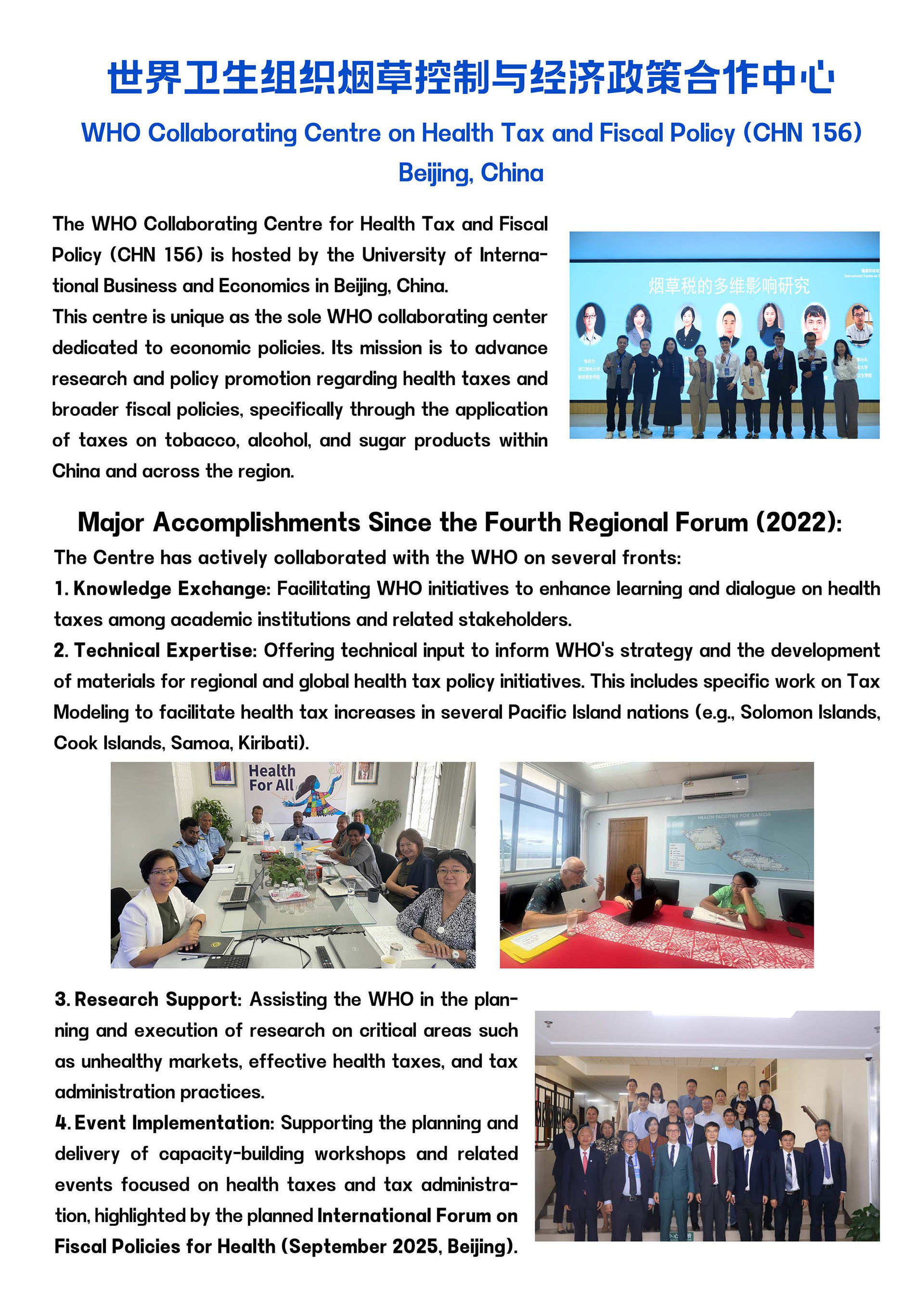 世界卫生组织烟草控制与经济政策合作中心

WHO Collaborating Centre on Health Tax and Fiscal Policy (CHN 156)
Beijing, China

The WHO Collaborating Centre for Health Tax and Fiscal Policy (CHN 156) is hosted by the University of International Business and Economics in Beijing, China.
This centre is unique as the sole WHO collaborating center dedicated to economic policies. Its mission is to advance research and policy promotion regarding health taxes and broader fiscal policies, specifically through the application of taxes on tobacco, alcohol, and sugar products within China and across the region.

烟草税的多维影响研究

Major Accomplishments Since the Fourth Regional Forum (2022):

The Centre has actively collaborated with the WHO on several fronts:
1. Knowledge Exchange: Facilitating WHO initiatives to enhance learning and dialogue on health taxes among academic institutions and related stakeholders.
2. Technical Expertise: Offering technical input to inform WHO's strategy and the development of materials for regional and global health tax policy initiatives. This includes specific work on Tax Modeling to facilitate health tax increases in several Pacific Island nations (e.g., Solomon Islands, Cook Islands, Samoa, Kiribati).

Health For All

HEALTH FACILITIES FOR SAMOA

3. Research Support: Assisting the WHO in the planning and execution of research on critical areas such as unhealthy markets, effective health taxes, and tax administration practices.
4. Event Implementation: Supporting the planning and delivery of capacity-building workshops and related events focused on health taxes and tax administration, highlighted by the planned International Forum on Fiscal Policies for Health (September 2025, Beijing).